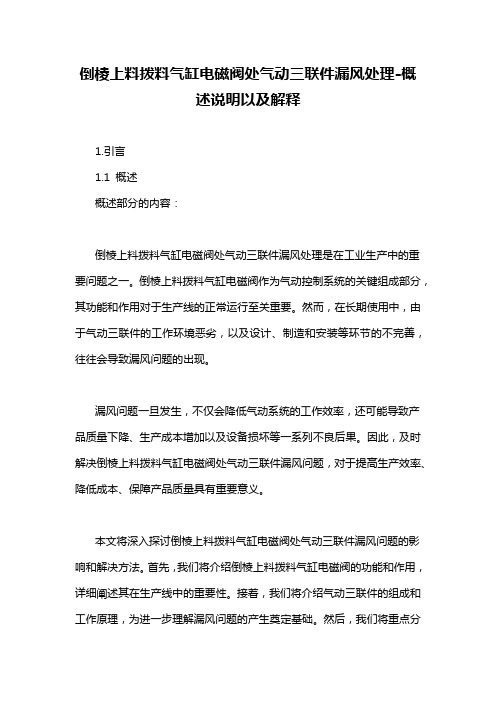 倒棱上料拨料气缸电磁阀处气动三联件漏风处理-概述说明以及解释

1.引言

1.1 概述

概述部分的内容：

倒棱上料拨料气缸电磁阀处气动三联件漏风处理是在工业生产中的重要问题之一。倒棱上料拨料气缸电磁阀作为气动控制系统的关键组成部分，其功能和作用对于生产线的正常运行至关重要。然而，在长期使用中，由于气动三联件的工作环境恶劣，以及设计、制造和安装等环节的不完善，往往会导致漏风问题的出现。

漏风问题一旦发生，不仅会降低气动系统的工作效率，还可能导致产品质量下降、生产成本增加以及设备损坏等一系列不良后果。因此，及时解决倒棱上料拨料气缸电磁阀处气动三联件漏风问题，对于提高生产效率、降低成本、保障产品质量具有重要意义。

本文将深入探讨倒棱上料拨料气缸电磁阀处气动三联件漏风问题的影响和解决方法。首先，我们将介绍倒棱上料拨料气缸电磁阀的功能和作用，详细阐述其在生产线中的重要性。接着，我们将介绍气动三联件的组成和工作原理，为进一步理解漏风问题的产生奠定基础。然后，我们将重点分